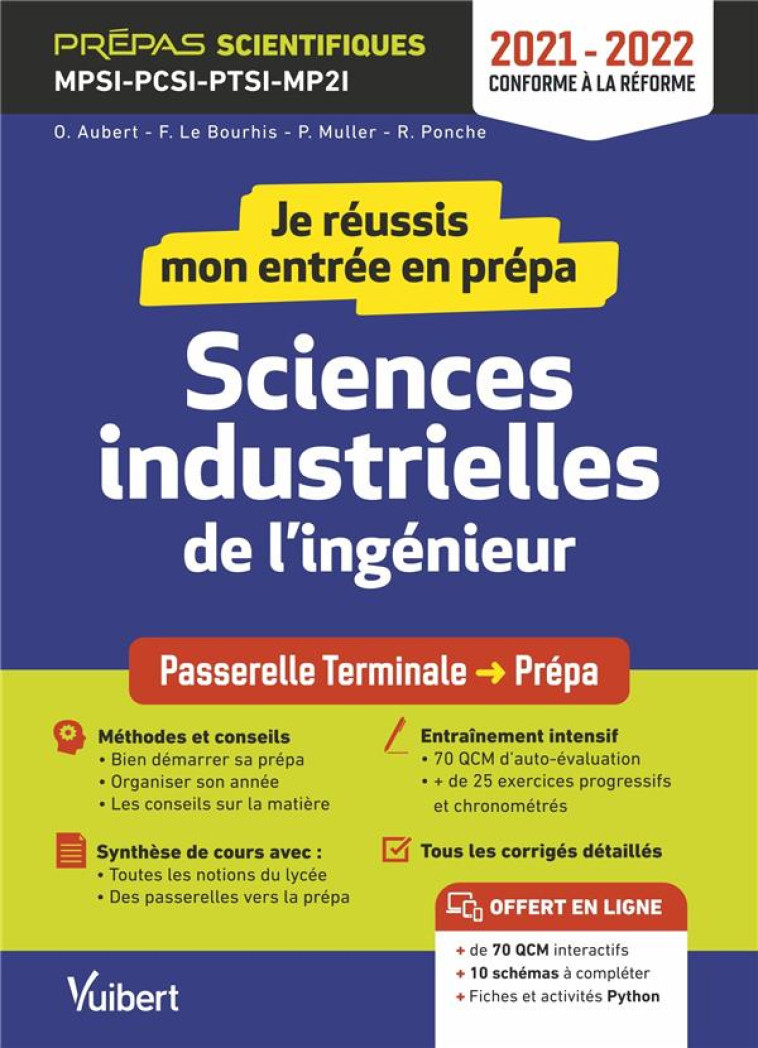 PRÉPAS SCIENTIFIQUES
MPSI-PCSI-PTSI-MP2I

2021 - 2022
CONFORME À LA RÉFORME

O. Aubert - F. Le Bourhis - P. Muller - R. Ponche

Je réussis mon entrée en prépa

Sciences industrielles de l'ingénieur

Passerelle Terminale → Prépa

Méthodes et conseils
• Bien démarrer sa prépa
• Organiser son année
• Les conseils sur la matière

Synthèse de cours avec :
• Toutes les notions du lycée
• Des passerelles vers la prépa

Entraînement intensif
• 70 QCM d'auto-évaluation
• + de 25 exercices progressifs et chronométrés

Tous les corrigés détaillés

OFFERT EN LIGNE
+ de 70 QCM interactifs
+ 10 schémas à compléter
+ Fiches et activités Python

Vuibert